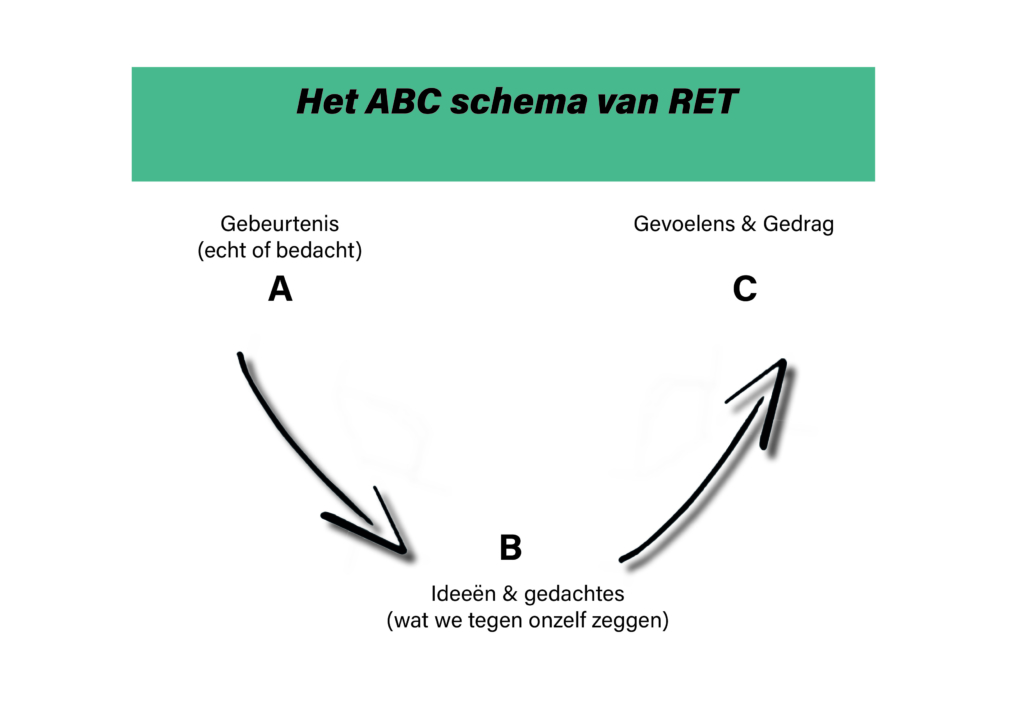 Het ABC schema van RET

Gebeurtenis
(echt of bedacht)
A

Gevoelens & Gedrag
C

B
Ideeën & gedachtes
(wat we tegen onzelf zeggen)